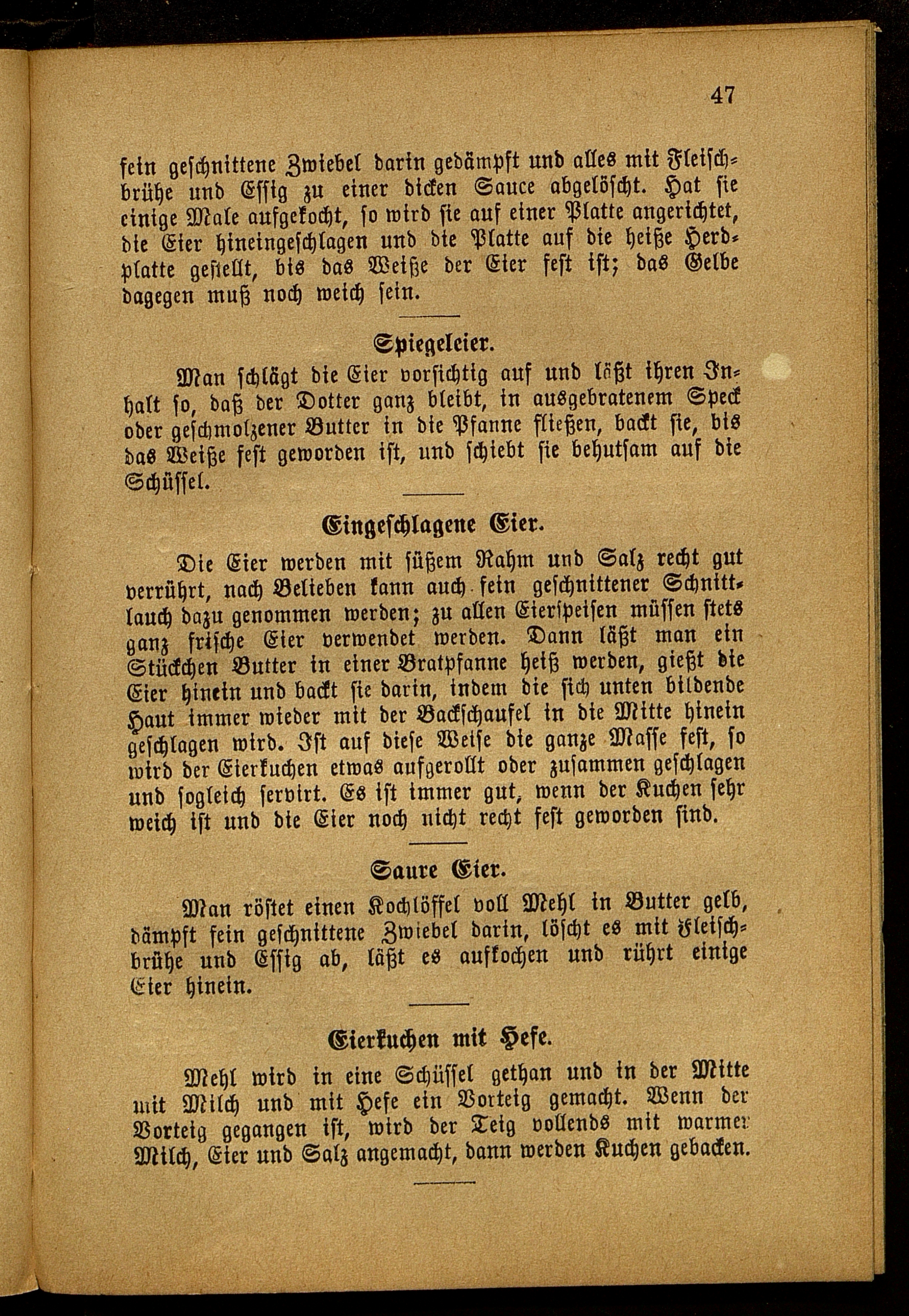 47

fein geschnittene Zwiebel darin gedämpft und alles mit Fleischbrühe und Essig zu einer dicken Sauce abgelöscht. Hat sie einige Male aufgekocht, so wird sie auf einer Platte angerichtet, die Eier hineingeschlagen und die Platte auf die heiße Herdplatte gestellt, bis das Weiße der Eier fest ist; das Gelbe dagegen muß noch weich sein.

Spiegeleier.

Man schlägt die Eier vorsichtig auf und läßt ihren Inhalt so, daß der Dotter ganz bleibt, in ausgebratenem Speck oder geschmolzener Butter in die Pfanne fließen, backt sie, bis das Weiße fest geworden ist, und schiebt sie behutsam auf die Schüssel.

Eingeschlagene Eier.

Die Eier werden mit süßem Rahm und Salz recht gut verrührt, nach Belieben kann auch fein geschnittener Schnittlauch dazu genommen werden; zu allen Eierspeisen müssen stets ganz frische Eier verwendet werden. Dann läßt man ein Stückchen Butter in einer Bratpfanne heiß werden, gießt die Eier hinein und backt sie darin, indem die sich unten bildende Haut immer wieder mit der Backschaufel in die Mitte hinein geschlagen wird. Ist auf diese Weise die ganze Masse fest, so wird der Eierkuchen etwas aufgerollt oder zusammen geschlagen und sogleich servirt. Es ist immer gut, wenn der Kuchen sehr weich ist und die Eier noch nicht recht fest geworden sind.

Saure Eier.

Man röstet einen Kochlöffel voll Mehl in Butter gelb, dämpft fein geschnittene Zwiebel darin, löscht es mit Fleischbrühe und Essig ab, läßt es aufkochen und rührt einige Eier hinein.

Eierkuchen mit Hefe.

Mehl wird in eine Schüssel gethan und in der Mitte mit Milch und mit Hefe ein Vorteig gemacht. Wenn der Vorteig gegangen ist, wird der Teig vollends mit warmer Milch, Eier und Salz angemacht, dann werden Kuchen gebacken.